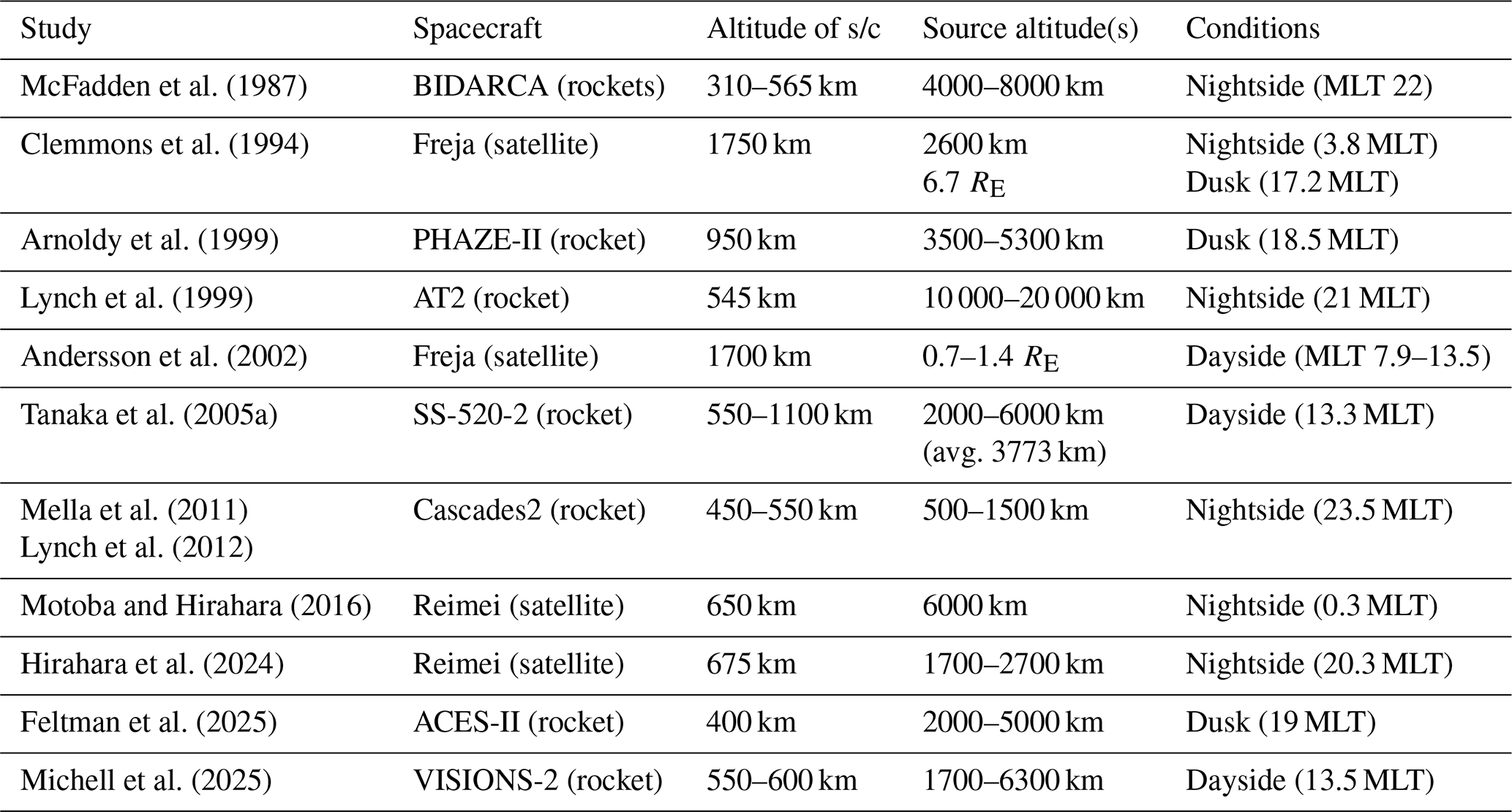 | Study | Spacecraft | Altitude of s/c | Source altitude(s) | Conditions |
|---|---|---|---|---|
| McFadden et al. (1987) | BIDARCA (rockets) | 310–565 km | 4000–8000 km | Nightside (MLT 22) |
| Clemmons et al. (1994) | Freja (satellite) | 1750 km | 2600 km 6.7 $R_E$ | Nightside (3.8 MLT) Dusk (17.2 MLT) |
| Arnoldy et al. (1999) | PHAZE-II (rocket) | 950 km | 3500–5300 km | Dusk (18.5 MLT) |
| Lynch et al. (1999) | AT2 (rocket) | 545 km | 10 000–20 000 km | Nightside (21 MLT) |
| Andersson et al. (2002) | Freja (satellite) | 1700 km | 0.7–1.4 $R_E$ | Dayside (MLT 7.9–13.5) |
| Tanaka et al. (2005a) | SS-520-2 (rocket) | 550–1100 km | 2000–6000 km (avg. 3773 km) | Dayside (13.3 MLT) |
| Mella et al. (2011) Lynch et al. (2012) | Cascades2 (rocket) | 450–550 km | 500–1500 km | Nightside (23.5 MLT) |
| Motoba and Hirahara (2016) | Reimei (satellite) | 650 km | 6000 km | Nightside (0.3 MLT) |
| Hirahara et al. (2024) | Reimei (satellite) | 675 km | 1700–2700 km | Nightside (20.3 MLT) |
| Feltman et al. (2025) | ACES-II (rocket) | 400 km | 2000–5000 km | Dusk (19 MLT) |
| Michell et al. (2025) | VISIONS-2 (rocket) | 550–600 km | 1700–6300 km | Dayside (13.5 MLT) |